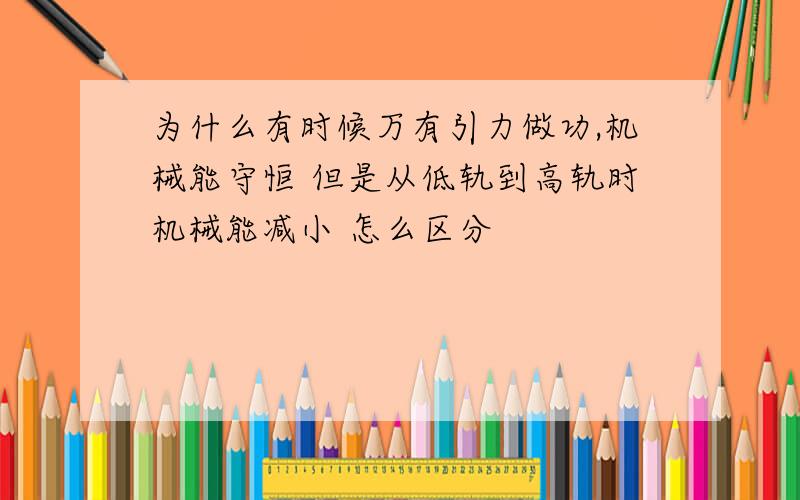 为什么有时候万有引力做功,机械能守恒 但是从低轨到高轨时机械能减小 怎么区分